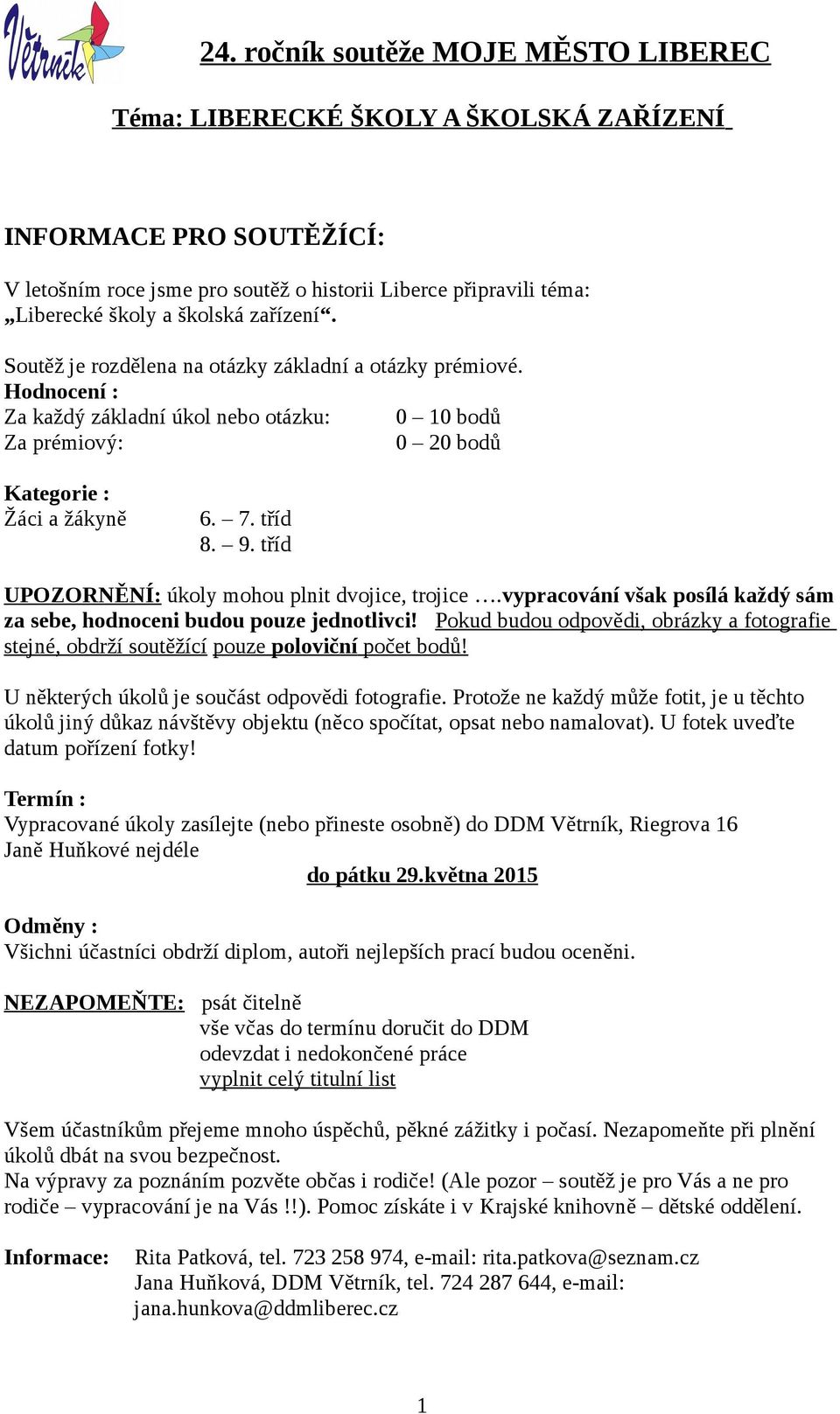 Větrník

24. ročník soutěže MOJE MĚSTO LIBEREC

Téma: LIBERECKÉ ŠKOLY A ŠKOLSKÁ ZAŘÍZENÍ

INFORMACE PRO SOUTĚŽÍCÍ:

V letošním roce jsme pro soutěž o historii Liberce připravili téma: „Liberecké školy a školská zařízení“.

Soutěž je rozdělena na otázky základní a otázky prémiové.
Hodnocení :
Za každý základní úkol nebo otázku: 0 – 10 bodů
Za prémiový: 0 – 20 bodů

Kategorie :
Žáci a žákyně 6. – 7. tříd
8. – 9. tříd

UPOZORNĚNÍ: úkoly mohou plnit dvojice, trojice ….vypracování však posílá každý sám za sebe, hodnoceni budou pouze jednotlivci! Pokud budou odpovědi, obrázky a fotografie stejné, obdrží soutěžící pouze poloviční počet bodů!

U některých úkolů je součást odpovědi fotografie. Protože ne každý může fotit, je u těchto úkolů jiný důkaz návštěvy objektu (něco spočítat, opsat nebo namalovat). U fotek uveďte datum pořízení fotky!

Termín :
Vypracované úkoly zasílejte (nebo přineste osobně) do DDM Větrník, Riegrova 16 Janě Huňkové nejdéle
do pátku 29.května 2015

Odměny :
Všichni účastníci obdrží diplom, autoři nejlepších prací budou oceněni.

NEZAPOMEŇTE: psát čitelně
vše včas do termínu doručit do DDM
odevzdat i nedokončené práce
vyplnit celý titulní list

Všem účastníkům přejeme mnoho úspěchů, pěkné zážitky i počasí. Nezapomeňte při plnění úkolů dbát na svou bezpečnost.
Na výpravy za poznáním pozvěte občas i rodiče! (Ale pozor – soutěž je pro Vás a ne pro rodiče – vypracování je na Vás !!). Pomoc získáte i v Krajské knihovně – dětské oddělení.

Informace: Rita Patková, tel. 723 258 974, e-mail: rita.patkova@seznam.cz
Jana Huňková, DDM Větrník, tel. 724 287 644, e-mail: jana.hunkova@ddmliberec.cz

1